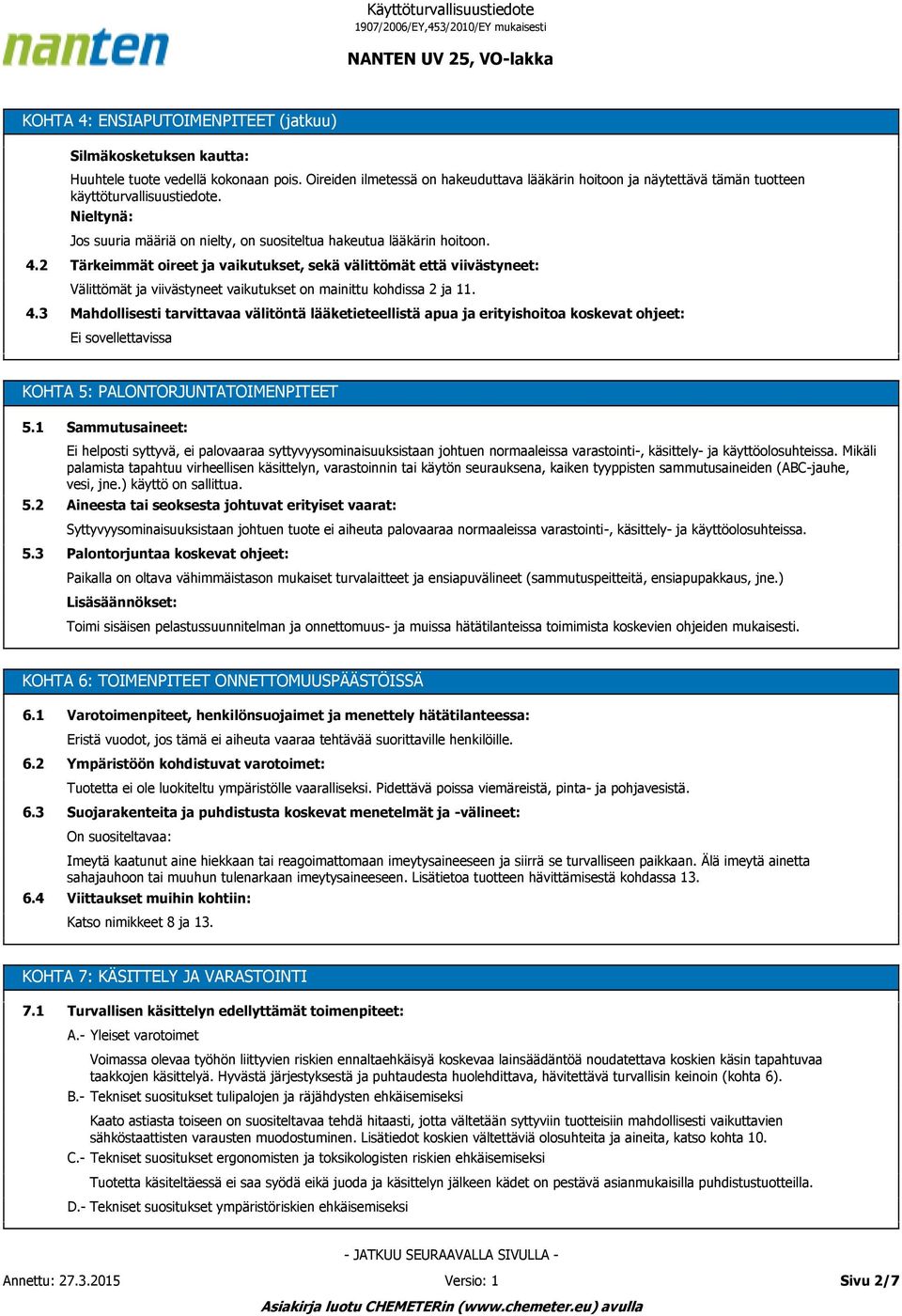 nanten

Käyttöturvallisuustiedote
1907/2006/EY,453/2010/EY mukaisesti

NANTEN UV 25, VO-lakka

KOHTA 4: ENSIAPUTOIMENPITEET (jatkuu)

Silmäkosketuksen kautta:

Huuhtele tuote vedellä kokonaan pois. Oireiden ilmetessä on hakeuduttava lääkärin hoitoon ja näytettävä tämän tuotteen käyttöturvallisuustiedote.

Nieltynä:

Jos suuria määriä on nielty, on suositeltua hakeutua lääkärin hoitoon.

4.2 Tärkeimmät oireet ja vaikutukset, sekä välittömät että viivästyneet:

Välittömät ja viivästyneet vaikutukset on mainittu kohdissa 2 ja 11.

4.3 Mahdollisesti tarvittavaa välitöntä lääketieteellistä apua ja erityishoitoa koskevat ohjeet:

Ei sovellettavissa

KOHTA 5: PALONTORJUNTATOIMENPITEET

5.1 Sammutusaineet:

Ei helposti syttyvä, ei palovaaraa syttyvyysominaisuuksistaan johtuen normaaleissa varastointi-, käsittely- ja käyttöolosuhteissa. Mikäli palamista tapahtuu virheellisen käsittelyn, varastoinnin tai käytön seurauksena, kaiken tyyppisten sammutusaineiden (ABC-jauhe, vesi, jne.) käyttö on sallittua.

5.2 Aineesta tai seoksesta johtuvat erityiset vaarat:

Syttyvyysominaisuuksistaan johtuen tuote ei aiheuta palovaaraa normaaleissa varastointi-, käsittely- ja käyttöolosuhteissa.

5.3 Palontorjuntaa koskevat ohjeet:

Paikalla on oltava vähimmäistason mukaiset turvalaitteet ja ensiapuvälineet (sammutuspeitteitä, ensiapupakkaus, jne.)

Lisäsäännökset:

Toimi sisäisen pelastussuunnitelman ja onnettomuus- ja muissa hätätilanteissa toimimista koskevien ohjeiden mukaisesti.

KOHTA 6: TOIMENPITEET ONNETTOMUUSPÄÄSTÖISSÄ

6.1 Varotoimenpiteet, henkilönsuojaimet ja menettely hätätilanteessa:

Eristä vuodot, jos tämä ei aiheuta vaaraa tehtävää suorittaville henkilöille.

6.2 Ympäristöön kohdistuvat varotoimet:

Tuotetta ei ole luokiteltu ympäristölle vaaralliseksi. Pidettävä poissa viemäreistä, pinta- ja pohjavesistä.

6.3 Suojarakenteita ja puhdistusta koskevat menetelmät ja -välineet:

On suositeltavaa:

Imeytä kaatunut aine hiekkaan tai reagoimattomaan imeytysaineeseen ja siirrä se turvalliseen paikkaan. Älä imeytä ainetta sahajauhoon tai muuhun tulenarkaan imeytysaineeseen. Lisätietoa tuotteen hävittämisestä kohdassa 13.

6.4 Viittaukset muihin kohtiin:

Katso nimikkeet 8 ja 13.

KOHTA 7: KÄSITTELY JA VARASTOINTI

7.1 Turvallisen käsittelyn edellyttämät toimenpiteet:

A.- Yleiset varotoimet

Voimassa olevaa työhön liittyvien riskien ennaltaehkäisyä koskevaa lainsäädäntöä noudatettava koskien käsin tapahtuvaa taakkojen käsittelyä. Hyvästä järjestyksestä ja puhtaudesta huolehdittava, hävitettävä turvallisin keinoin (kohta 6).

B.- Tekniset suositukset tulipalojen ja räjähdysten ehkäisemiseksi

Kaato astiasta toiseen on suositeltavaa tehdä hitaasti, jotta vältetään syttyviin tuotteisiin mahdollisesti vaikuttavien sähköstaattisten varausten muodostuminen. Lisätiedot koskien vältettäviä olosuhteita ja aineita, katso kohta 10.

C.- Tekniset suositukset ergonomisten ja toksikologisten riskien ehkäisemiseksi

Tuotetta käsiteltäessä ei saa syödä eikä juoda ja käsittelyn jälkeen kädet on pestävä asianmukaisilla puhdistustuotteilla.

D.- Tekniset suositukset ympäristöriskien ehkäisemiseksi

- JATKUU SEURAAVALLA SIVULLA -

Annettu: 27.3.2015

Versio: 1

Sivu 2/7

Asiakirja luotu CHEMETERin (www.chemeter.eu) avulla